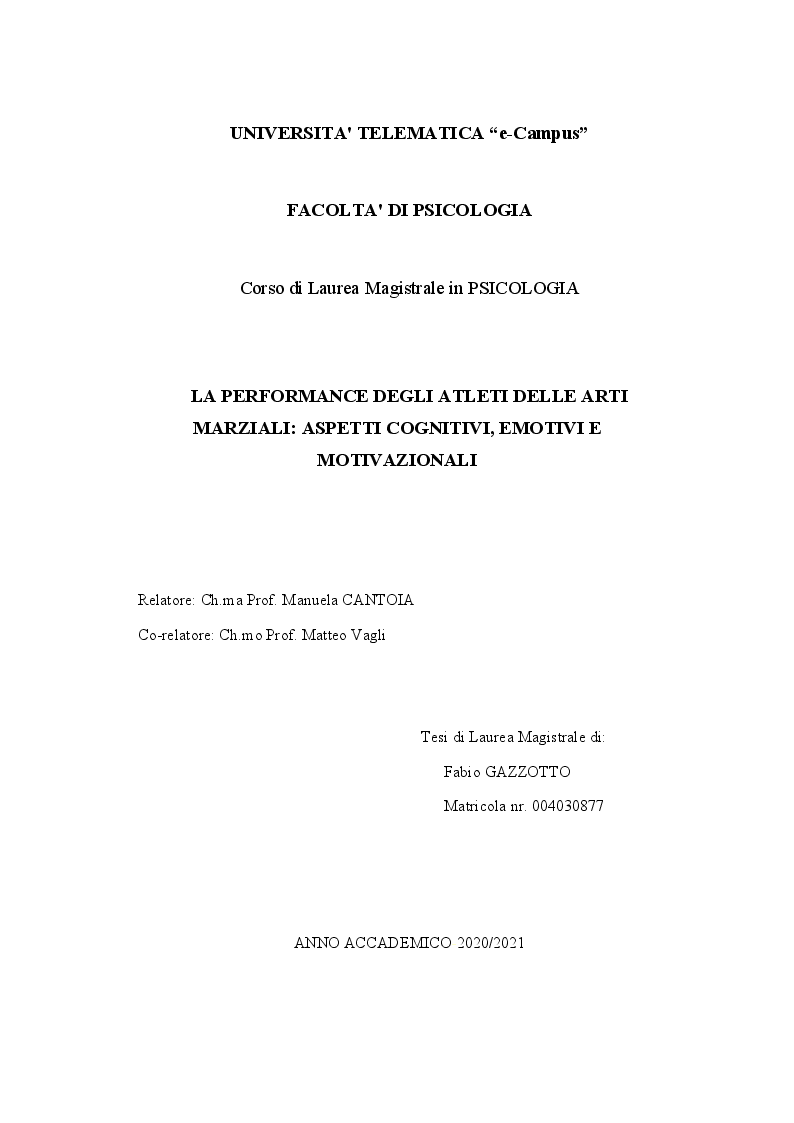 UNIVERSITA' TELEMATICA “e-Campus”

FACOLTA' DI PSICOLOGIA

Corso di Laurea Magistrale in PSICOLOGIA

LA PERFORMANCE DEGLI ATLETI DELLE ARTI MARZIALI: ASPETTI COGNITIVI, EMOTIVI E MOTIVAZIONALI

Relatore: Ch.ma Prof. Manuela CANTOIA

Co-relatore: Ch.mo Prof. Matteo Vagli

Tesi di Laurea Magistrale di:

Fabio GAZZOTTO

Matricola nr. 004030877

ANNO ACCADEMICO 2020/2021